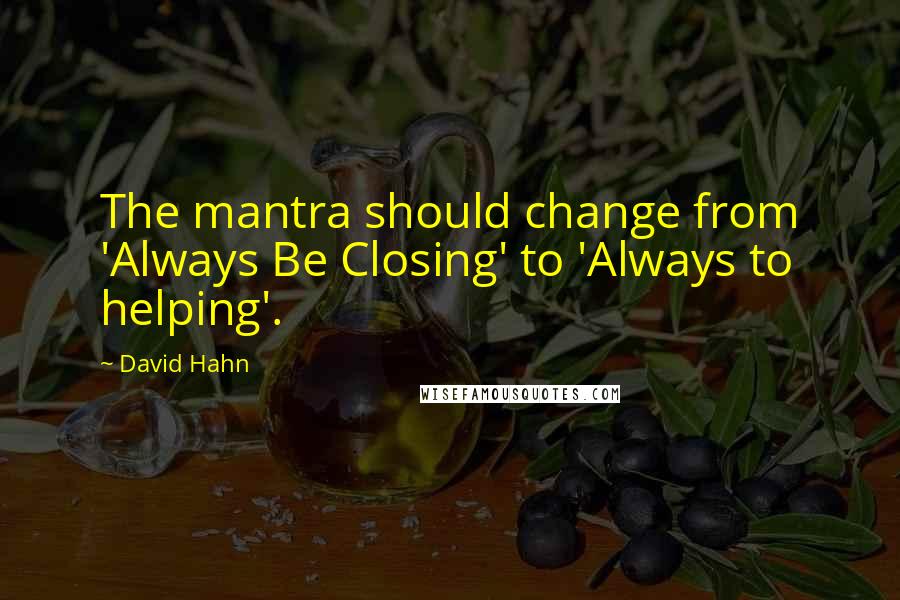 The mantra should change from 'Always Be Closing' to 'Always to helping'.

~ David Hahn

WISEFAMOUSQUOTES.COM